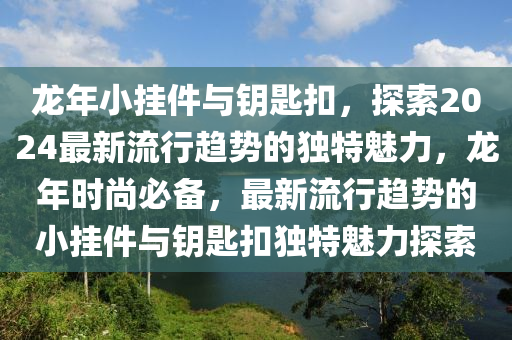 龙年小挂件与钥匙扣，探索2024最新流行趋势的独特魅力，龙年时尚必备，最新流行趋势的小挂件与钥匙扣独特魅力探索